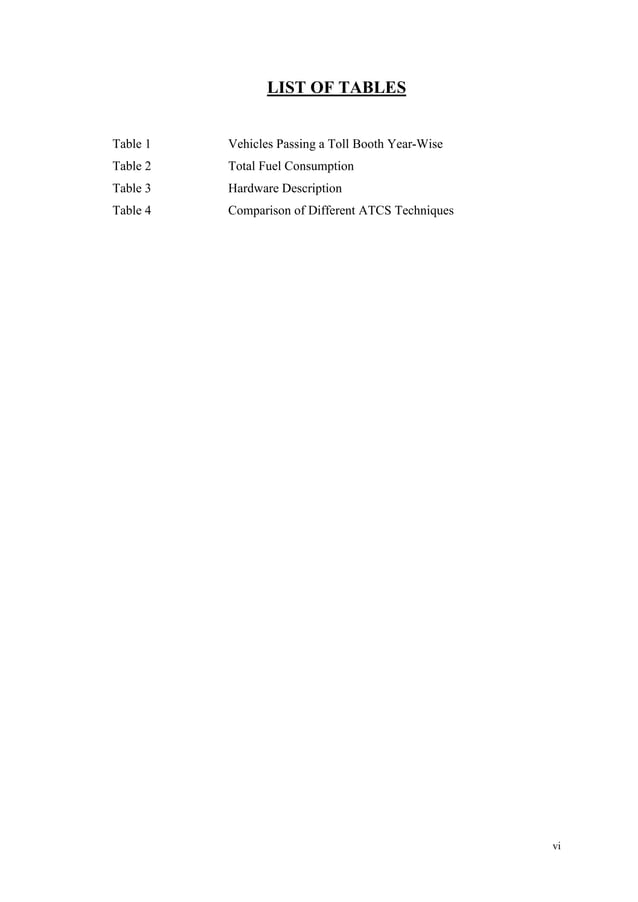 LIST OF TABLES

Table 1 Vehicles Passing a Toll Booth Year-Wise
Table 2 Total Fuel Consumption
Table 3 Hardware Description
Table 4 Comparison of Different ATCS Techniques

vi